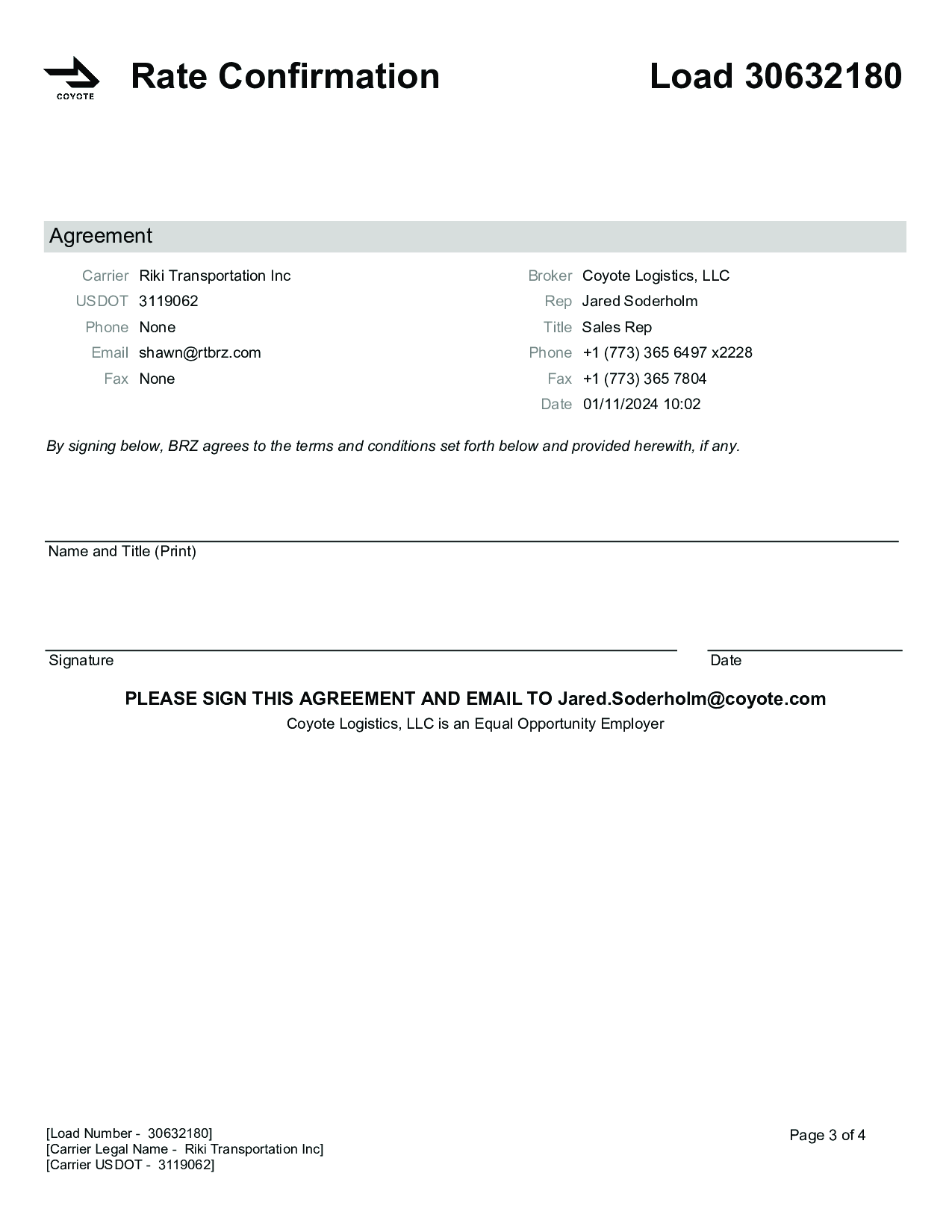 COYOTE

Rate Confirmation

Load 30632180

Agreement

Carrier Riki Transportation Inc
USDOT 3119062
Phone None
Email shawn@rtbrz.com
Fax None

Broker Coyote Logistics, LLC
Rep Jared Soderholm
Title Sales Rep
Phone +1 (773) 365 6497 x2228
Fax +1 (773) 365 7804
Date 01/11/2024 10:02

By signing below, BRZ agrees to the terms and conditions set forth below and provided herewith, if any.

Name and Title (Print)

Signature

Date

PLEASE SIGN THIS AGREEMENT AND EMAIL TO Jared.Soderholm@coyote.com

Coyote Logistics, LLC is an Equal Opportunity Employer

[Load Number - 30632180]
[Carrier Legal Name - Riki Transportation Inc]
[Carrier USDOT - 3119062]

Page 3 of 4